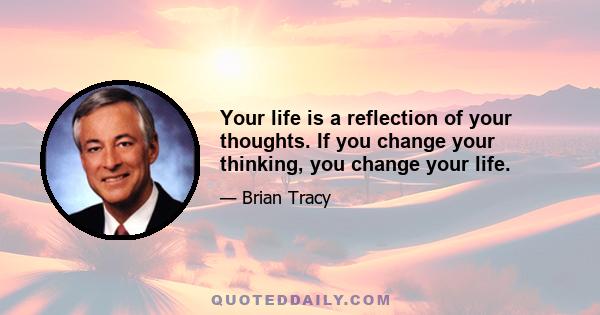 Your life is a reflection of your thoughts. If you change your thinking, you change your life.

— Brian Tracy

QUOTEDDAILY.COM